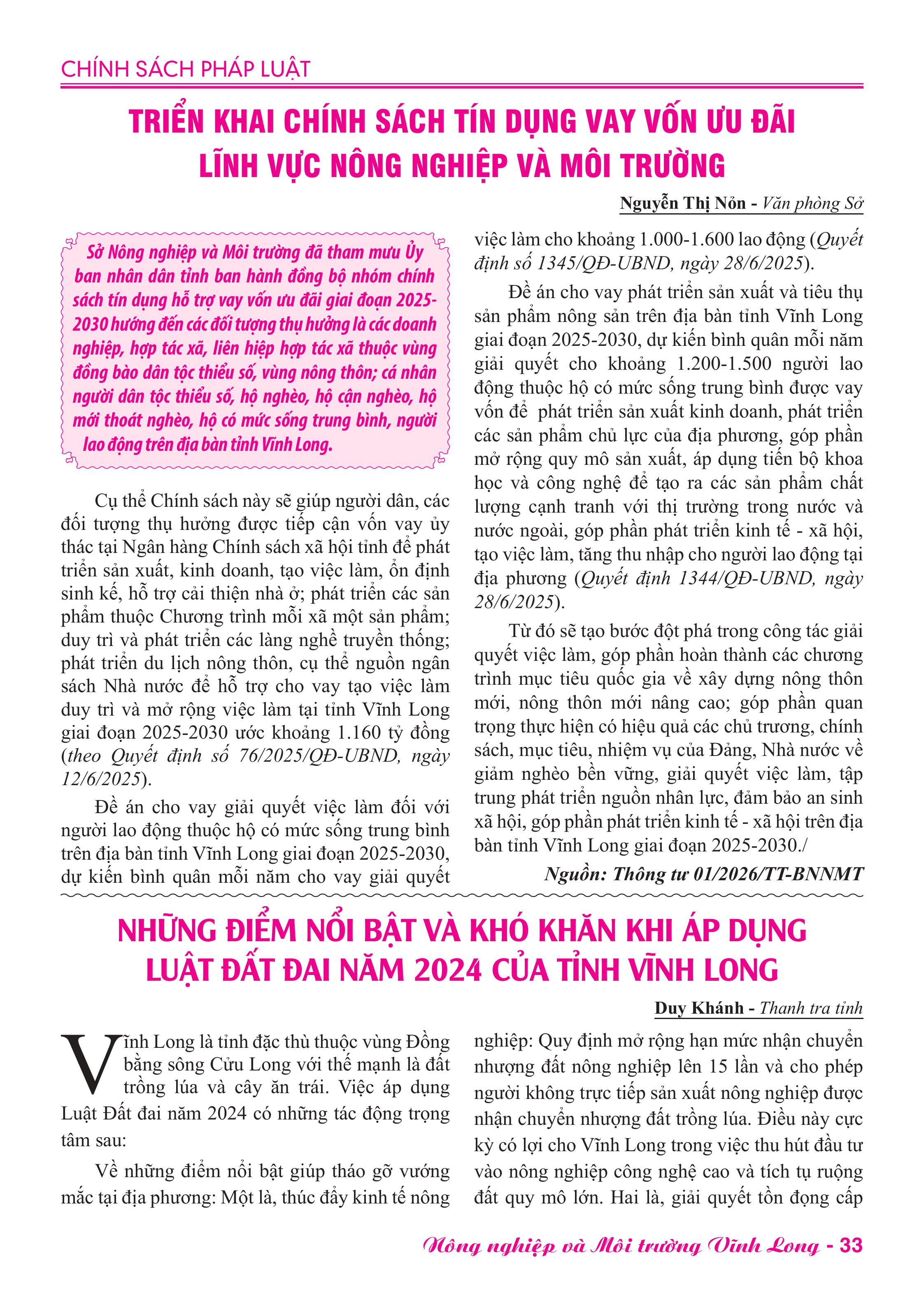 CHÍNH SÁCH PHÁP LUẬT

TRIỂN KHAI CHÍNH SÁCH TÍN DỤNG VAY VỐN ƯU ĐÃI LĨNH VỰC NÔNG NGHIỆP VÀ MÔI TRƯỜNG

Nguyễn Thị Nỏn - Văn phòng Sở

Sở Nông nghiệp và Môi trường đã tham mưu Ủy ban nhân dân tỉnh ban hành đồng bộ nhóm chính sách tín dụng hỗ trợ vay vốn ưu đãi giai đoạn 2025-2030 hướng đến các đối tượng thụ hưởng là các doanh nghiệp, hợp tác xã, liên hiệp hợp tác xã thuộc vùng đồng bào dân tộc thiểu số, vùng nông thôn; cá nhân người dân tộc thiểu số, hộ nghèo, hộ cận nghèo, hộ mới thoát nghèo, hộ có mức sống trung bình, người lao động trên địa bàn tỉnh Vĩnh Long.

Cụ thể Chính sách này sẽ giúp người dân, các đối tượng thụ hưởng được tiếp cận vốn vay ủy thác tại Ngân hàng Chính sách xã hội tỉnh để phát triển sản xuất, kinh doanh, tạo việc làm, ổn định sinh kế, hỗ trợ cải thiện nhà ở; phát triển các sản phẩm thuộc Chương trình mỗi xã một sản phẩm; duy trì và phát triển các làng nghề truyền thống; phát triển du lịch nông thôn, cụ thể nguồn ngân sách Nhà nước để hỗ trợ cho vay tạo việc làm duy trì và mở rộng việc làm tại tỉnh Vĩnh Long giai đoạn 2025-2030 ước khoảng 1.160 tỷ đồng (theo Quyết định số 76/2025/QĐ-UBND, ngày 12/6/2025).

Đề án cho vay giải quyết việc làm đối với người lao động thuộc hộ có mức sống trung bình trên địa bàn tỉnh Vĩnh Long giai đoạn 2025-2030, dự kiến bình quân mỗi năm cho vay giải quyết việc làm cho khoảng 1.000-1.600 lao động (Quyết định số 1345/QĐ-UBND, ngày 28/6/2025).

Đề án cho vay phát triển sản xuất và tiêu thụ sản phẩm nông sản trên địa bàn tỉnh Vĩnh Long giai đoạn 2025-2030, dự kiến bình quân mỗi năm giải quyết cho khoảng 1.200-1.500 người lao động thuộc hộ có mức sống trung bình được vay vốn để phát triển sản xuất kinh doanh, phát triển các sản phẩm chủ lực của địa phương, góp phần mở rộng quy mô sản xuất, áp dụng tiến bộ khoa học và công nghệ để tạo ra các sản phẩm chất lượng cạnh tranh với thị trường trong nước và nước ngoài, góp phần phát triển kinh tế - xã hội, tạo việc làm, tăng thu nhập cho người lao động tại địa phương (Quyết định 1344/QĐ-UBND, ngày 28/6/2025).

Từ đó sẽ tạo bước đột phá trong công tác giải quyết việc làm, góp phần hoàn thành các chương trình mục tiêu quốc gia về xây dựng nông thôn mới, nông thôn mới nâng cao; góp phần quan trọng thực hiện có hiệu quả các chủ trương, chính sách, mục tiêu, nhiệm vụ của Đảng, Nhà nước về giảm nghèo bền vững, giải quyết việc làm, tập trung phát triển nguồn nhân lực, đảm bảo an sinh xã hội, góp phần phát triển kinh tế - xã hội trên địa bàn tỉnh Vĩnh Long giai đoạn 2025-2030./

Nguồn: Thông tư 01/2026/TT-BNNMT

NHỮNG ĐIỂM NỔI BẬT VÀ KHÓ KHĂN KHI ÁP DỤNG LUẬT ĐẤT ĐAI NĂM 2024 CỦA TỈNH VĨNH LONG

Duy Khánh - Thanh tra tỉnh

Vĩnh Long là tỉnh đặc thù thuộc vùng Đồng bằng sông Cửu Long với thế mạnh là đất trồng lúa và cây ăn trái. Việc áp dụng Luật Đất đai năm 2024 có những tác động trọng tâm sau:

Về những điểm nổi bật giúp tháo gỡ vướng mắc tại địa phương: Một là, thúc đẩy kinh tế nông nghiệp: Quy định mở rộng hạn mức nhận chuyển nhượng đất nông nghiệp lên 15 lần và cho phép người không trực tiếp sản xuất nông nghiệp được nhận chuyển nhượng đất trồng lúa. Điều này cực kỳ có lợi cho Vĩnh Long trong việc thu hút đầu tư vào nông nghiệp công nghệ cao và tích tụ ruộng đất quy mô lớn. Hai là, giải quyết tồn đọng cấp

Nông nghiệp và Môi trường Vĩnh Long - 33